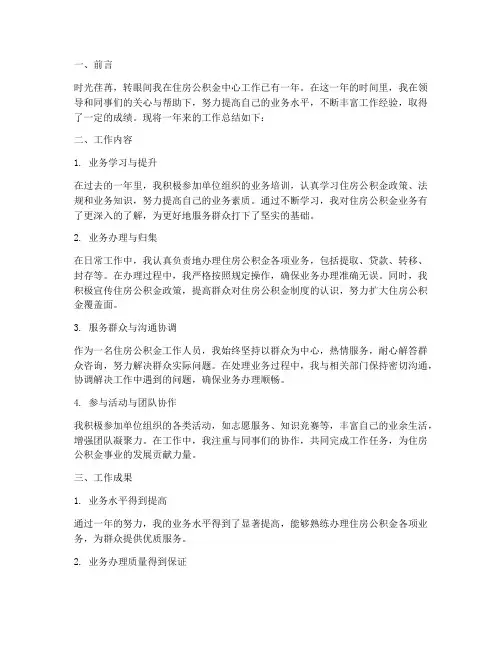 一、前言

时光荏苒，转眼间我在住房公积金中心工作已有一年。在这一年的时间里，我在领导和同事们的关心与帮助下，努力提高自己的业务水平，不断丰富工作经验，取得了一定的成绩。现将一年来的工作总结如下：

二、工作内容

1. 业务学习与提升

在过去的一年里，我积极参加单位组织的业务培训，认真学习住房公积金政策、法规和业务知识，努力提高自己的业务素质。通过不断学习，我对住房公积金业务有了更深入的了解，为更好地服务群众打下了坚实的基础。

2. 业务办理与归集

在日常工作中，我认真负责地办理住房公积金各项业务，包括提取、贷款、转移、封存等。在办理过程中，我严格按照规定操作，确保业务办理准确无误。同时，我积极宣传住房公积金政策，提高群众对住房公积金制度的认识，努力扩大住房公积金覆盖面。

3. 服务群众与沟通协调

作为一名住房公积金工作人员，我始终坚持以群众为中心，热情服务，耐心解答群众咨询，努力解决群众实际问题。在处理业务过程中，我与相关部门保持密切沟通，协调解决工作中遇到的问题，确保业务办理顺畅。

4. 参与活动与团队协作

我积极参加单位组织的各类活动，如志愿服务、知识竞赛等，丰富自己的业余生活，增强团队凝聚力。在工作中，我注重与同事们的协作，共同完成工作任务，为住房公积金事业的发展贡献力量。

三、工作成果

1. 业务水平得到提高

通过一年的努力，我的业务水平得到了显著提高，能够熟练办理住房公积金各项业务，为群众提供优质服务。

2. 业务办理质量得到保证